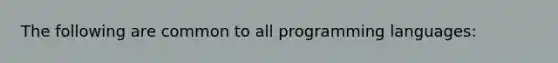 The following are common to all programming languages: